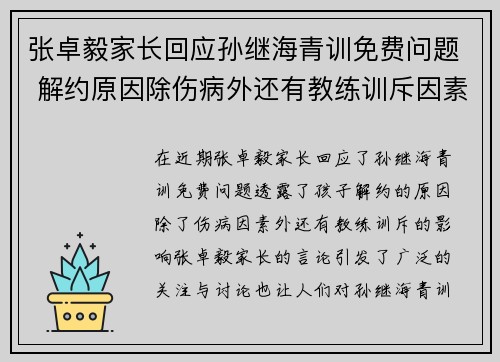 张卓毅家长回应孙继海青训免费问题 解约原因除伤病外还有教练训斥因素

在近期张卓毅家长回应了孙继海青训免费问题透露了孩子解约的原因除了伤病因素外还有教练训斥的影响张卓毅家长的言论引发了广泛的关注与讨论也让人们对孙继海青训